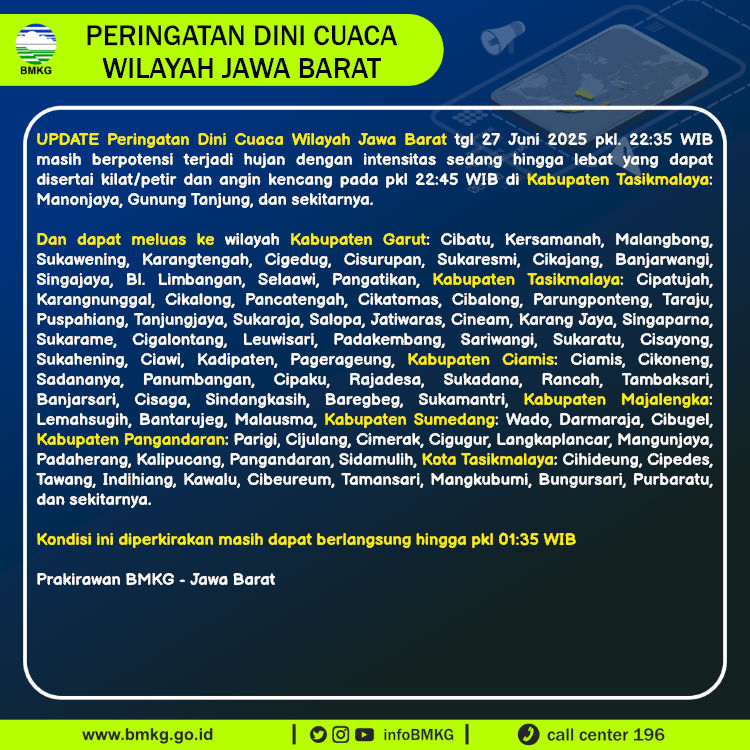 BMKG

PERINGATAN DINI CUACA WILAYAH JAWA BARAT

UPDATE Peringatan Dini Cuaca Wilayah Jawa Barat tgl 27 Juni 2025 pkl. 22:35 WIB masih berpotensi terjadi hujan dengan intensitas sedang hingga lebat yang dapat disertai kilat/petir dan angin kencang pada pkl 22:45 WIB di Kabupaten Tasikmalaya: Manonjaya, Gunung Tanjung, dan sekitarnya.

Dan dapat meluas ke wilayah Kabupaten Garut: Cibatu, Kersamanah, Malangbong, Sukawening, Karangtengah, Cigedug, Cisurupan, Sukaresmi, Cikajang, Banjarwangi, Singajaya, Bl. Limbangan, Selaawi, Pangatikan, Kabupaten Tasikmalaya: Cipatujah, Karangnunggal, Cikalong, Pancatengah, Cikatomas, Cibalong, Parungponteng, Taraju, Puspahiang, Tanjungjaya, Sukaraja, Salopa, Jatiwaras, Cineam, Karang Jaya, Singaparna, Sukarame, Cigalontang, Leuwisari, Padakembang, Sariwangi, Sukaratu, Cisayong, Sukahening, Ciawi, Kadipaten, Pagerageung, Kabupaten Ciamis: Ciamis, Cikoneng, Sadananya, Panumbangan, Cipaku, Rajadesa, Sukadana, Rancah, Tambaksari, Banjarsari, Cisaga, Sindangkasih, Baregbeg, Sukamantri, Kabupaten Majalengka: Lemahsugih, Bantarujeg, Malausma, Kabupaten Sumedang: Wado, Darmaraja, Cibugel, Kabupaten Pangandaran: Parigi, Cijulang, Cimerak, Cigugur, Langkaplancar, Mangunjaya, Padaherang, Kalipucang, Pangandaran, Sidamulih, Kota Tasikmalaya: Cihideung, Cipedes, Tawang, Indihiang, Kawalu, Cibeureum, Tamansari, Mangkubumi, Bungursari, Purbaratu, dan sekitarnya.

Kondisi ini diperkirakan masih dapat berlangsung hingga pkl 01:35 WIB

Prakirawan BMKG - Jawa Barat

www.bmkg.go.id | infoBMKG | call center 196